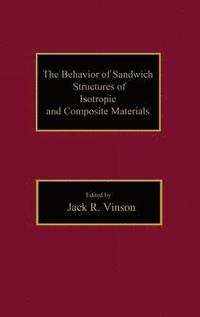 The Behavior of Sandwich Structures of Isotropic and Composite Materials

Edited by
Jack R. Vinson